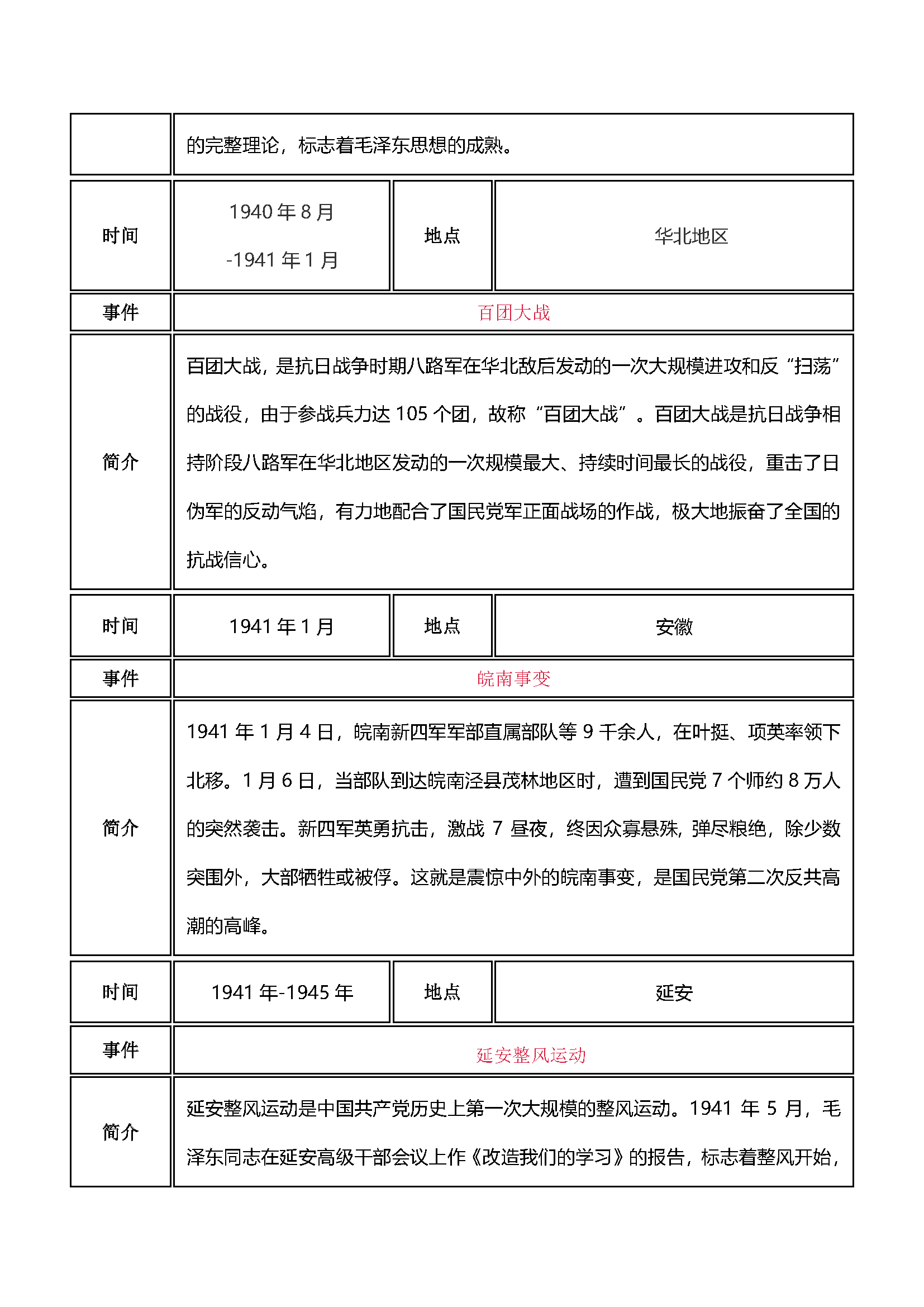 | | 的完整理论，标志着毛泽东思想的成熟。 | | |
|---|---|---|---|
| 时间 | 1940 年 8 月 -1941 年 1 月 | 地点 | 华北地区 |
| 事件 | 百团大战 | | |
| 简介 | 百团大战，是抗日战争时期八路军在华北敌后发动的一次大规模进攻和反“扫荡”的战役，由于参战兵力达 105 个团，故称“百团大战”。百团大战是抗日战争相持阶段八路军在华北地区发动的一次规模最大、持续时间最长的战役，重击了日伪军的反动气焰，有力地配合了国民党军正面战场的作战，极大地振奋了全国的抗战信心。 | | |
| 时间 | 1941 年 1 月 | 地点 | 安徽 |
| 事件 | 皖南事变 | | |
| 简介 | 1941 年 1 月 4 日，皖南新四军军部直属部队等 9 千余人，在叶挺、项英率领下北移。1 月 6 日，当部队到达皖南泾县茂林地区时，遭到国民党 7 个师约 8 万人的突然袭击。新四军英勇抗击，激战 7 昼夜，终因众寡悬殊，弹尽粮绝，除少数突围外，大部牺牲或被俘。这就是震惊中外的皖南事变，是国民党第二次反共高潮的高峰。 | | |
| 时间 | 1941 年-1945 年 | 地点 | 延安 |
| 事件 | 延安整风运动 | | |
| 简介 | 延安整风运动是中国共产党历史上第一次大规模的整风运动。1941 年 5 月，毛泽东同志在延安高级干部会议上作《改造我们的学习》的报告，标志着整风开始， | | |